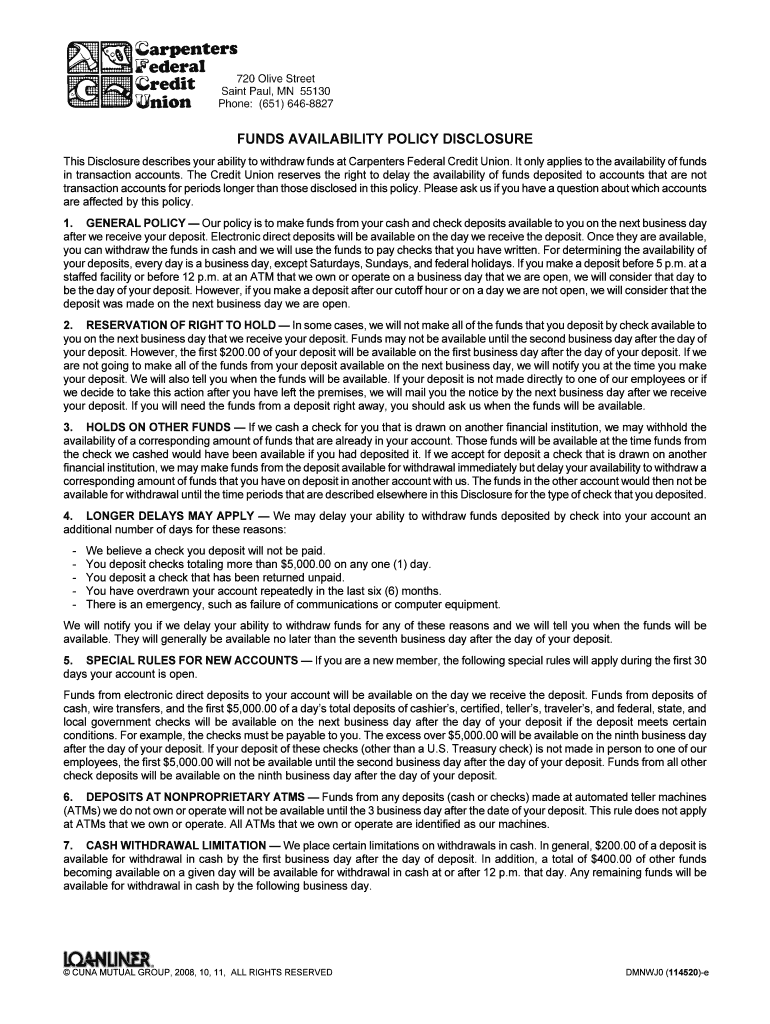 Carpenters Federal Credit Union

720 Olive Street
Saint Paul, MN 55130
Phone: (651) 646-8827

FUNDS AVAILABILITY POLICY DISCLOSURE

This Disclosure describes your ability to withdraw funds at Carpenters Federal Credit Union. It only applies to the availability of funds in transaction accounts. The Credit Union reserves the right to delay the availability of funds deposited to accounts that are not transaction accounts for periods longer than those disclosed in this policy. Please ask us if you have a question about which accounts are affected by this policy.

1. GENERAL POLICY — Our policy is to make funds from your cash and check deposits available to you on the next business day after we receive your deposit. Electronic direct deposits will be available on the day we receive the deposit. Once they are available, you can withdraw the funds in cash and we will use the funds to pay checks that you have written. For determining the availability of your deposits, every day is a business day, except Saturdays, Sundays, and federal holidays. If you make a deposit before 5 p.m. at a staffed facility or before 12 p.m. at an ATM that we own or operate on a business day that we are open, we will consider that day to be the day of your deposit. However, if you make a deposit after our cutoff hour or on a day we are not open, we will consider that the deposit was made on the next business day we are open.

2. RESERVATION OF RIGHT TO HOLD — In some cases, we will not make all of the funds that you deposit by check available to you on the next business day that we receive your deposit. Funds may not be available until the second business day after the day of your deposit. However, the first $200.00 of your deposit will be available on the first business day after the day of your deposit. If we are not going to make all of the funds from your deposit available on the next business day, we will notify you at the time you make your deposit. We will also tell you when the funds will be available. If your deposit is not made directly to one of our employees or if we decide to take this action after you have left the premises, we will mail you the notice by the next business day after we receive your deposit. If you will need the funds from a deposit right away, you should ask us when the funds will be available.

3. HOLDS ON OTHER FUNDS — If we cash a check for you that is drawn on another financial institution, we may withhold the availability of a corresponding amount of funds that are already in your account. Those funds will be available at the time funds from the check we cashed would have been available if you had deposited it. If we accept for deposit a check that is drawn on another financial institution, we may make funds from the deposit available for withdrawal immediately but delay your availability to withdraw a corresponding amount of funds that you have on deposit in another account with us. The funds in the other account would then not be available for withdrawal until the time periods that are described elsewhere in this Disclosure for the type of check that you deposited.

4. LONGER DELAYS MAY APPLY — We may delay your ability to withdraw funds deposited by check into your account an additional number of days for these reasons:

- We believe a check you deposit will not be paid.
- You deposit checks totaling more than $5,000.00 on any one (1) day.
- You deposit a check that has been returned unpaid.
- You have overdrawn your account repeatedly in the last six (6) months.
- There is an emergency, such as failure of communications or computer equipment.

We will notify you if we delay your ability to withdraw funds for any of these reasons and we will tell you when the funds will be available. They will generally be available no later than the seventh business day after the day of your deposit.

5. SPECIAL RULES FOR NEW ACCOUNTS — If you are a new member, the following special rules will apply during the first 30 days your account is open.

Funds from electronic direct deposits to your account will be available on the day we receive the deposit. Funds from deposits of cash, wire transfers, and the first $5,000.00 of a day's total deposits of cashier's, certified, teller's, traveler's, and federal, state, and local government checks will be available on the next business day after the day of your deposit if the deposit meets certain conditions. For example, the checks must be payable to you. The excess over $5,000.00 will be available on the ninth business day after the day of your deposit. If your deposit of these checks (other than a U.S. Treasury check) is not made in person to one of our employees, the first $5,000.00 will not be available until the second business day after the day of your deposit. Funds from all other check deposits will be available on the ninth business day after the day of your deposit.

6. DEPOSITS AT NONPROPRIETARY ATMS — Funds from any deposits (cash or checks) made at automated teller machines (ATMs) we do not own or operate will not be available until the 3 business day after the date of your deposit. This rule does not apply at ATMs that we own or operate. All ATMs that we own or operate are identified as our machines.

7. CASH WITHDRAWAL LIMITATION — We place certain limitations on withdrawals in cash. In general, $200.00 of a deposit is available for withdrawal in cash by the first business day after the day of deposit. In addition, a total of $400.00 of other funds becoming available on a given day will be available for withdrawal in cash at or after 12 p.m. that day. Any remaining funds will be available for withdrawal in cash by the following business day.

LOANLINER.
© CUNA MUTUAL GROUP, 2008, 10, 11, ALL RIGHTS RESERVED

DMNWJ0 (114520)-e